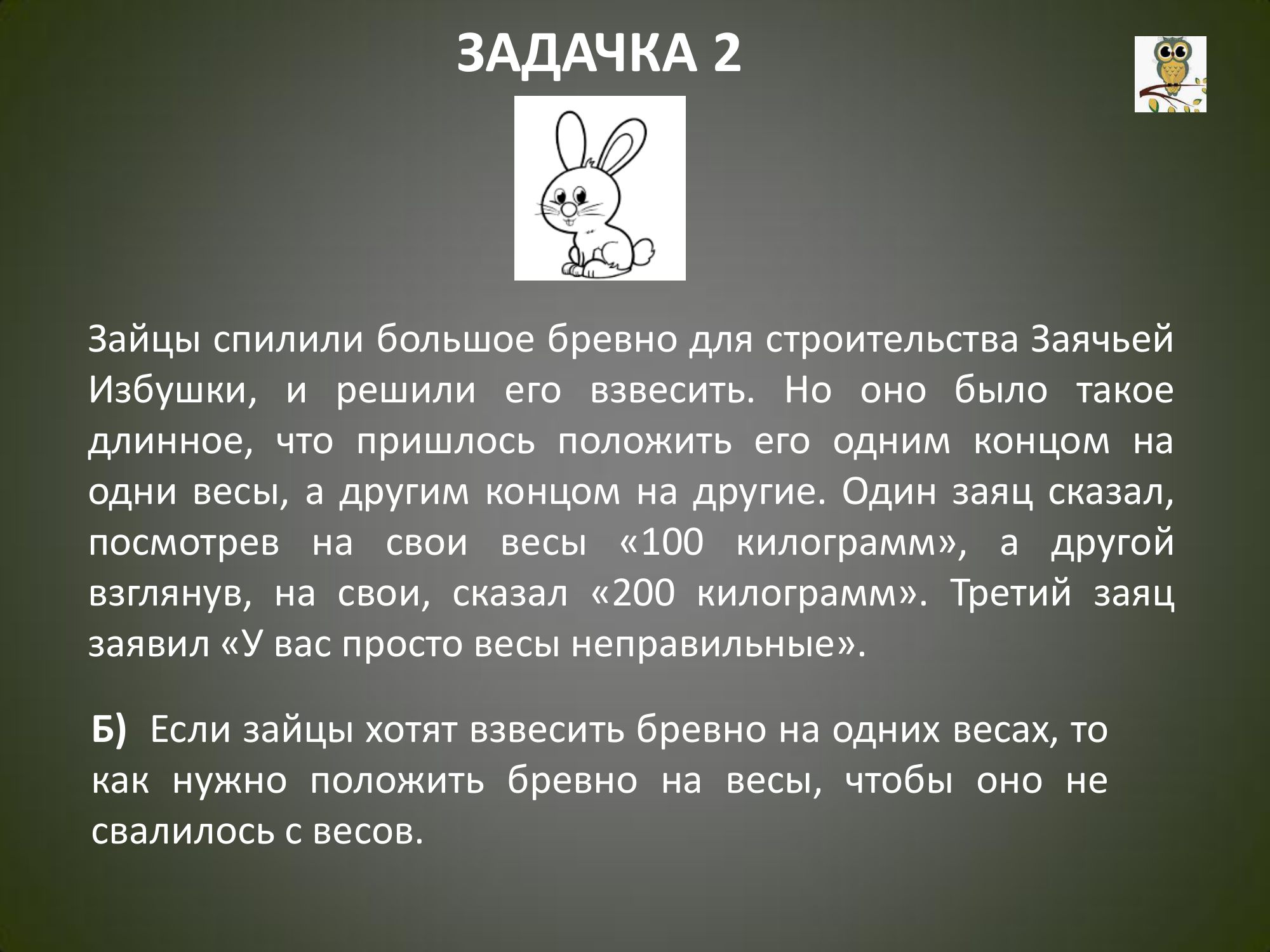 ЗАДАЧКА 2

Зайцы спилили большое бревно для строительства Заячьей Избушки, и решили его взвесить. Но оно было такое длинное, что пришлось положить его одним концом на одни весы, а другим концом на другие. Один заяц сказал, посмотрев на свои весы «100 килограмм», а другой взглянув, на свои, сказал «200 килограмм». Третий заяц заявил «У вас просто весы неправильные».

Б) Если зайцы хотят взвесить бревно на одних весах, то как нужно положить бревно на весы, чтобы оно не свалилось с весов.